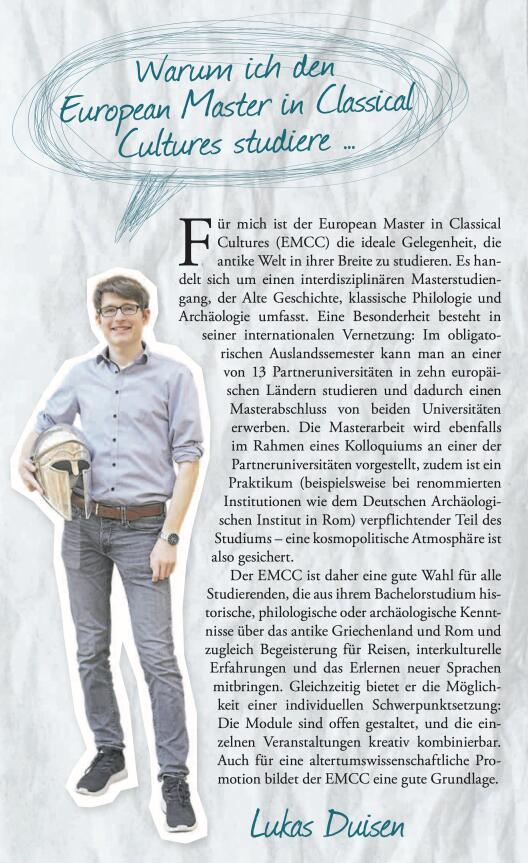 Warum ich den European Master in Classical Cultures studiere ...

Für mich ist der European Master in Classical Cultures (EMCC) die ideale Gelegenheit, die antike Welt in ihrer Breite zu studieren. Es handelt sich um einen interdisziplinären Masterstudiengang, der Alte Geschichte, klassische Philologie und Archäologie umfasst. Eine Besonderheit besteht in seiner internationalen Vernetzung: Im obligatorischen Auslandssemester kann man an einer von 13 Partneruniversitäten in zehn europäischen Ländern studieren und dadurch einen Masterabschluss von beiden Universitäten erwerben. Die Masterarbeit wird ebenfalls im Rahmen eines Kolloquiums an einer der Partneruniversitäten vorgestellt, zudem ist ein Praktikum (beispielsweise bei renommierten Institutionen wie dem Deutschen Archäologischen Institut in Rom) verpflichtender Teil des Studiums – eine kosmopolitische Atmosphäre ist also gesichert.

Der EMCC ist daher eine gute Wahl für alle Studierenden, die aus ihrem Bachelorstudium historische, philologische oder archäologische Kenntnisse über das antike Griechenland und Rom und zugleich Begeisterung für Reisen, interkulturelle Erfahrungen und das Erlernen neuer Sprachen mitbringen. Gleichzeitig bietet er die Möglichkeit einer individuellen Schwerpunktsetzung: Die Module sind offen gestaltet, und die einzelnen Veranstaltungen kreativ kombinierbar. Auch für eine altertumswissenschaftliche Promotion bildet der EMCC eine gute Grundlage.

Lukas Duisen